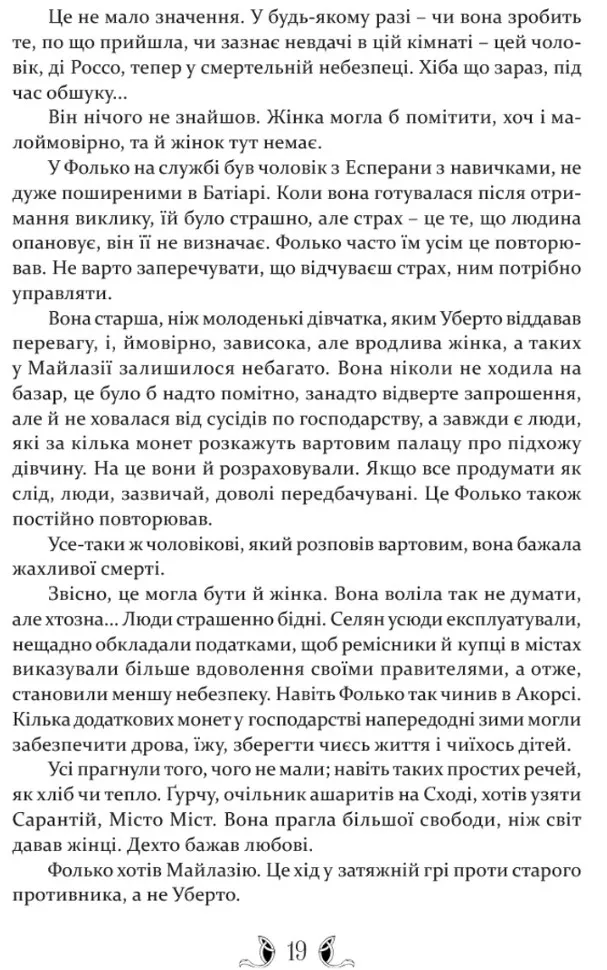 Це не мало значення. У будь-якому разі – чи вона зробить те, по що прийшла, чи зазнає невдачі в цій кімнаті – цей чоловік, ді Россо, тепер у смертельній небезпеці. Хіба що зараз, під час обшуку...

Він нічого не знайшов. Жінка могла б помітити, хоч і малоймовірно, та й жінок тут немає.

У Фолько на службі був чоловік з Есперани з навичками, не дуже поширеними в Батіарі. Коли вона готувалася після отримання виклику, їй було страшно, але страх – це те, що людина опановує, він її не визначає. Фолько часто їм усім це повторював. Не варто заперечувати, що відчуваєш страх, ним потрібно управляти.

Вона старша, ніж молоденькі дівчатка, яким Уберто віддавав перевагу, і, ймовірно, зависока, але вродлива жінка, а таких у Майлазії залишилося небагато. Вона ніколи не ходила на базар, це було б надто помітно, занадто відверте запрошення, але й не ховалася від сусідів по господарству, а завжди є люди, які за кілька монет розкажуть вартовим палацу про підхожу дівчину. На це вони й розраховували. Якщо все продумати як слід, люди, зазвичай, доволі передбачувані. Це Фолько також постійно повторював.

Усе-таки ж чоловікові, який розповів вартовим, вона бажала жахливої смерті.

Звісно, це могла бути й жінка. Вона воліла так не думати, але хтозна... Люди страшенно бідні. Селян усюди експлуатували, нещадно обкладали податками, щоб ремісники й купці в містах виказували більше вдоволення своїми правителями, а отже, становили меншу небезпеку. Навіть Фолько так чинив в Акорсі. Кілька додаткових монет у господарстві напередодні зими могли забезпечити дрова, їжу, зберегти чиєсь життя і чиїхось дітей.

Усі прагнули того, чого не мали; навіть таких простих речей, як хліб чи тепло. Ґурчу, очільник ашаритів на Сході, хотів узяти Сарантій, Місто Міст. Вона прагла більшої свободи, ніж світ давав жінці. Дехто бажав любові.

Фолько хотів Майлазію. Це хід у затяжній грі проти старого противника, а не Уберто.

19